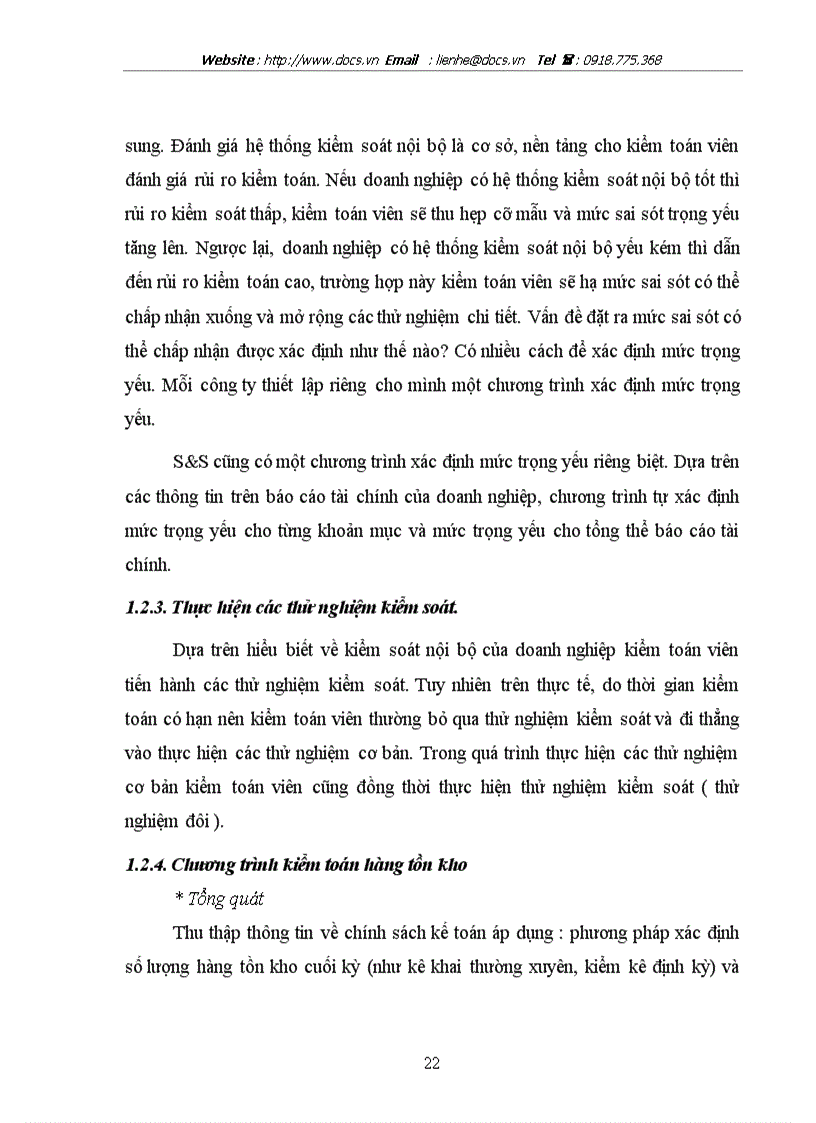 Website : http://www.docs.vn Email : lienhe@docs.vn Tel ☎ : 0918.775.368

sung. Đánh giá hệ thống kiểm soát nội bộ là cơ sở, nền tảng cho kiểm toán viên đánh giá rủi ro kiểm toán. Nếu doanh nghiệp có hệ thống kiểm soát nội bộ tốt thì rủi ro kiểm soát thấp, kiểm toán viên sẽ thu hẹp cỡ mẫu và mức sai sót trọng yếu tăng lên. Ngược lại, doanh nghiệp có hệ thống kiểm soát nội bộ yếu kém thì dẫn đến rủi ro kiểm toán cao, trường hợp này kiểm toán viên sẽ hạ mức sai sót có thể chấp nhận xuống và mở rộng các thử nghiệm chi tiết. Vấn đề đặt ra mức sai sót có thể chấp nhận được xác định như thế nào? Có nhiều cách để xác định mức trọng yếu. Mỗi công ty thiết lập riêng cho mình một chương trình xác định mức trọng yếu.

S&S cũng có một chương trình xác định mức trọng yếu riêng biệt. Dựa trên các thông tin trên báo cáo tài chính của doanh nghiệp, chương trình tự xác định mức trọng yếu cho từng khoản mục và mức trọng yếu cho tổng thể báo cáo tài chính.

1.2.3. Thực hiện các thử nghiệm kiểm soát.

Dựa trên hiểu biết về kiểm soát nội bộ của doanh nghiệp kiểm toán viên tiến hành các thử nghiệm kiểm soát. Tuy nhiên trên thực tế, do thời gian kiểm toán có hạn nên kiểm toán viên thường bỏ qua thử nghiệm kiểm soát và đi thẳng vào thực hiện các thử nghiệm cơ bản. Trong quá trình thực hiện các thử nghiệm cơ bản kiểm toán viên cũng đồng thời thực hiện thử nghiệm kiểm soát ( thử nghiệm đôi ).

1.2.4. Chương trình kiểm toán hàng tồn kho

* Tổng quát

Thu thập thông tin về chính sách kế toán áp dụng : phương pháp xác định số lượng hàng tồn kho cuối kỳ (như kê khai thường xuyên, kiểm kê định kỳ) và

22